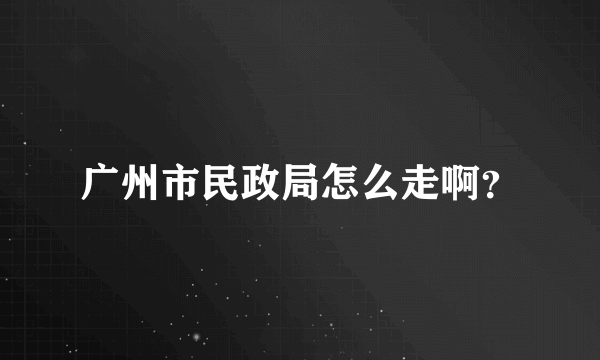 广州市民政局怎么走啊?